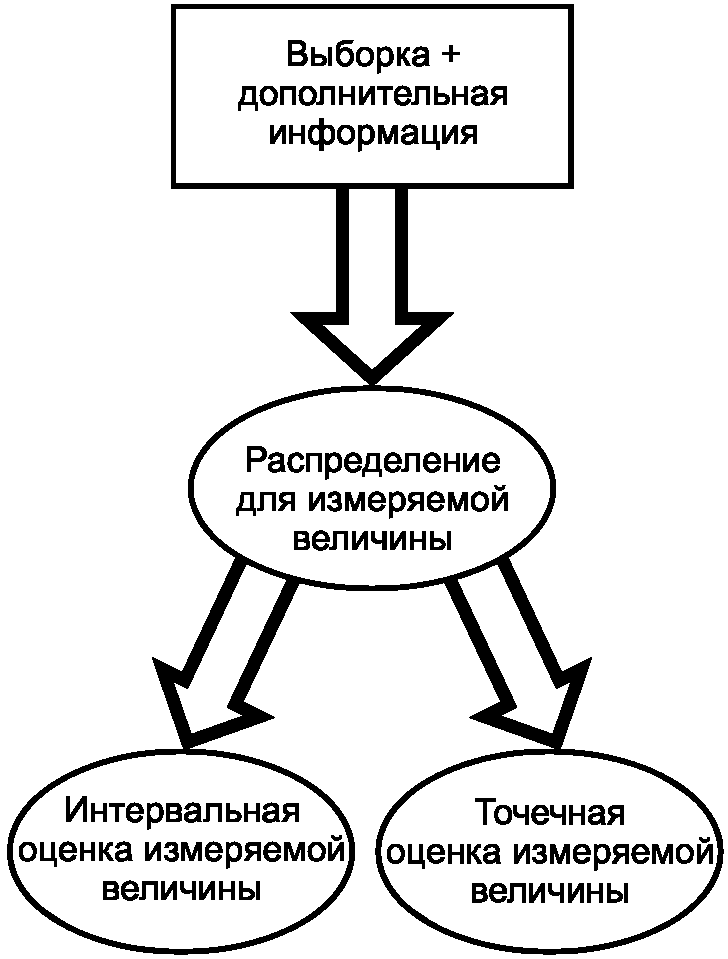 Выборка + дополнительная информация

Распределение для измеряемой величины

Интервальная оценка измеряемой величины

Точечная оценка измеряемой величины